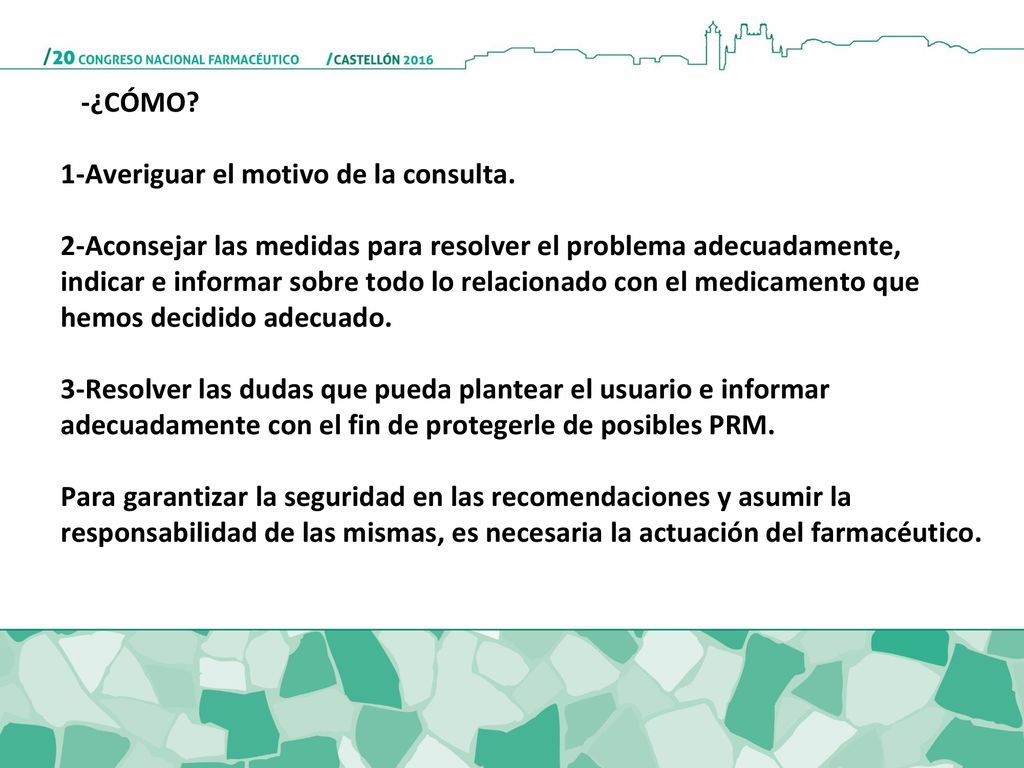 /20 CONGRESO NACIONAL FARMACÉUTICO /CASTELLÓN 2016

-¿CÓMO?

1-Averiguar el motivo de la consulta.

2-Aconsejar las medidas para resolver el problema adecuadamente, indicar e informar sobre todo lo relacionado con el medicamento que hemos decidido adecuado.

3-Resolver las dudas que pueda plantear el usuario e informar adecuadamente con el fin de protegerle de posibles PRM.

Para garantizar la seguridad en las recomendaciones y asumir la responsabilidad de las mismas, es necesaria la actuación del farmacéutico.